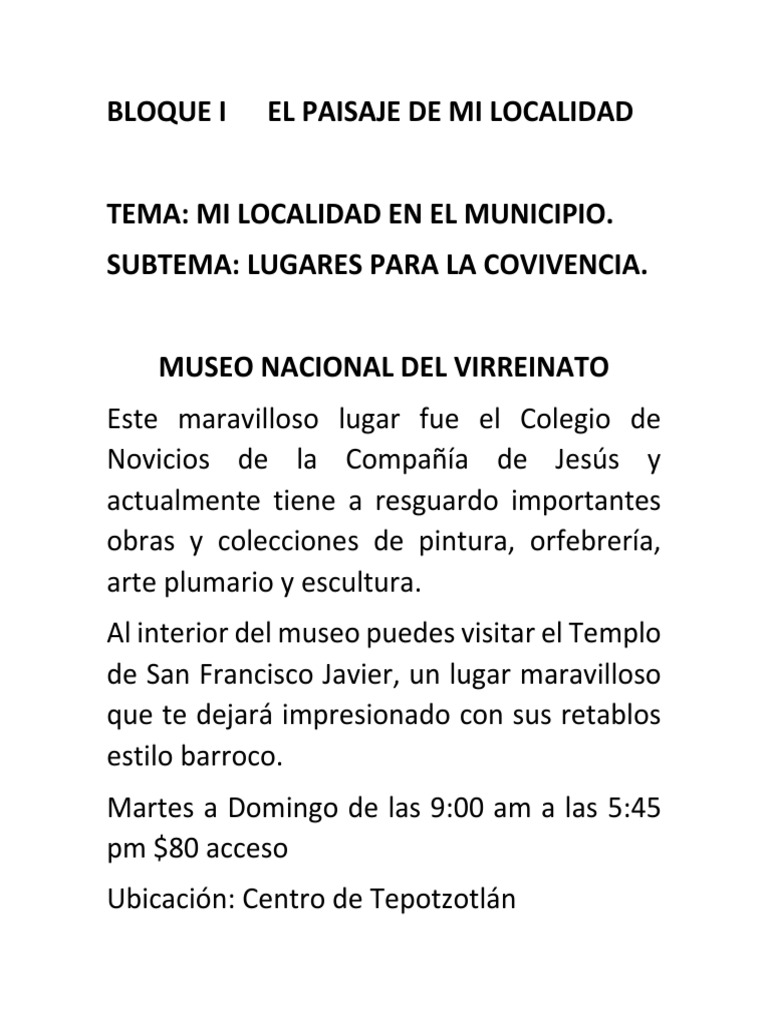 BLOQUE I EL PAISAJE DE MI LOCALIDAD

TEMA: MI LOCALIDAD EN EL MUNICIPIO.

SUBTEMA: LUGARES PARA LA COVIVENCIA.

MUSEO NACIONAL DEL VIRREINATO

Este maravilloso lugar fue el Colegio de Novicios de la Compañía de Jesús y actualmente tiene a resguardo importantes obras y colecciones de pintura, orfebrería, arte plumario y escultura.

Al interior del museo puedes visitar el Templo de San Francisco Javier, un lugar maravilloso que te dejará impresionado con sus retablos estilo barroco.

Martes a Domingo de las 9:00 am a las 5:45 pm \$80 acceso

Ubicación: Centro de Tepotzotlán